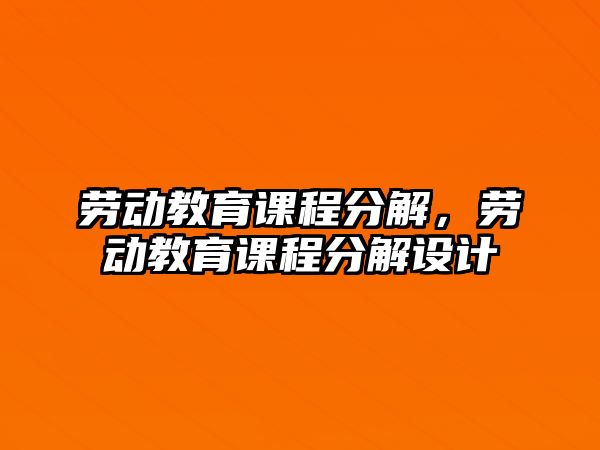 劳动教育课程分解，劳动教育课程分解设计